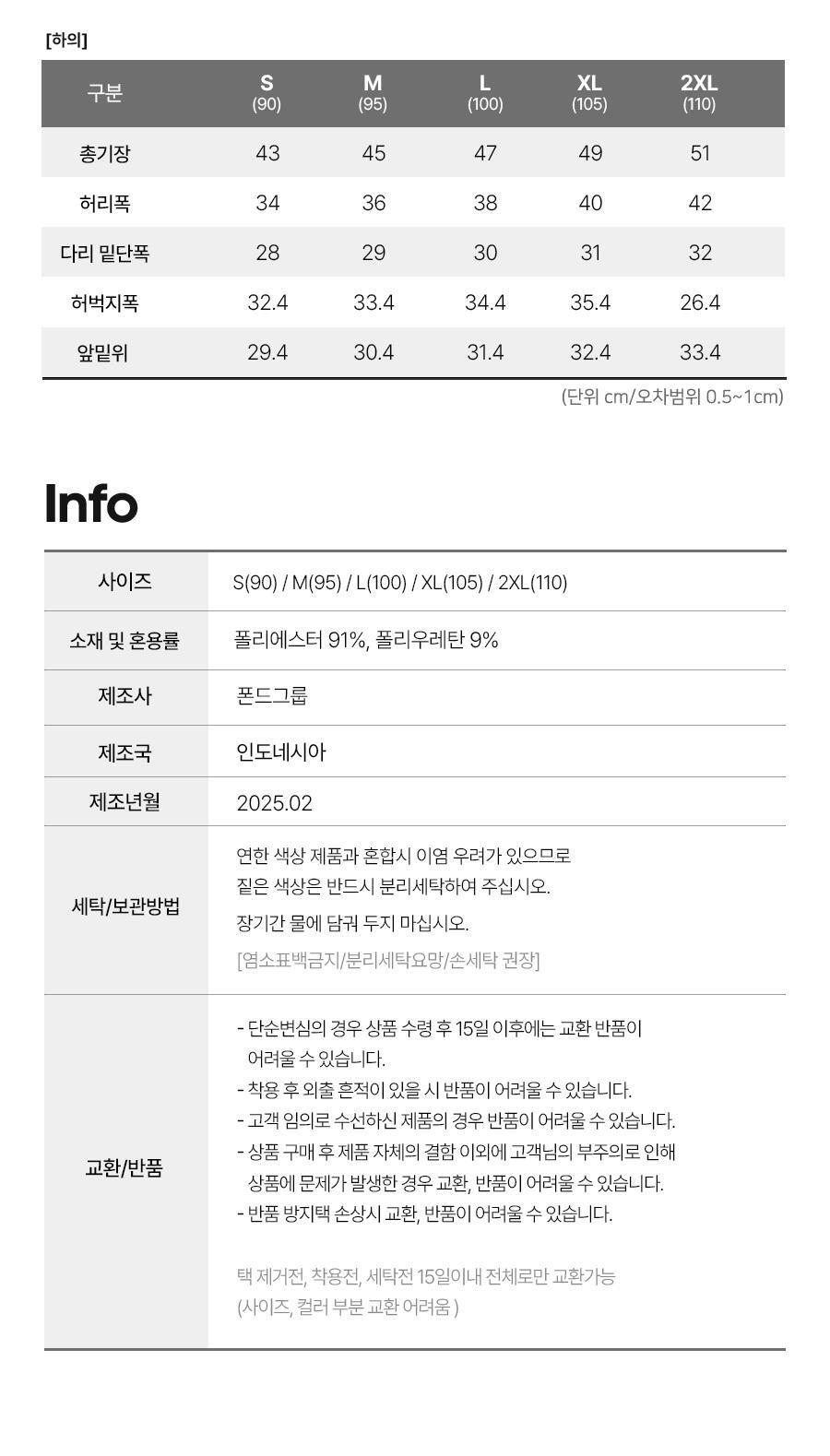 [하의]

| 구분 | S (90) | M (95) | L (100) | XL (105) | 2XL (110) |
|---|---|---|---|---|---|
| 총기장 | 43 | 45 | 47 | 49 | 51 |
| 허리폭 | 34 | 36 | 38 | 40 | 42 |
| 다리 밑단폭 | 28 | 29 | 30 | 31 | 32 |
| 허벅지폭 | 32.4 | 33.4 | 34.4 | 35.4 | 26.4 |
| 앞밑위 | 29.4 | 30.4 | 31.4 | 32.4 | 33.4 |

(단위 cm/오차범위 0.5~1cm)

Info

| 사이즈 | S(90) / M(95) / L(100) / XL(105) / 2XL(110) |
|---|---|
| 소재 및 혼용률 | 폴리에스터 91%, 폴리우레탄 9% |
| 제조사 | 폰드그룹 |
| 제조국 | 인도네시아 |
| 제조년월 | 2025.02 |
| 세탁/보관방법 | 연한 색상 제품과 혼합시 이염 우려가 있으므로 짙은 색상은 반드시 분리세탁하여 주십시오. 장기간 물에 담궈 두지 마십시오. [염소표백금지/분리세탁요망/손세탁 권장] |
| 교환/반품 | - 단순변심의 경우 상품 수령 후 15일 이후에는 교환 반품이 어려울 수 있습니다. - 착용 후 외출 흔적이 있을 시 반품이 어려울 수 있습니다. - 고객 임의로 수선하신 제품의 경우 반품이 어려울 수 있습니다. - 상품 구매 후 제품 자체의 결함 이외에 고객님의 부주의로 인해 상품에 문제가 발생한 경우 교환, 반품이 어려울 수 있습니다. - 반품 방지택 손상시 교환, 반품이 어려울 수 있습니다. 택 제거전, 착용전, 세탁전 15일이내 전체로만 교환가능 (사이즈, 컬러 부분 교환 어려움 ) |